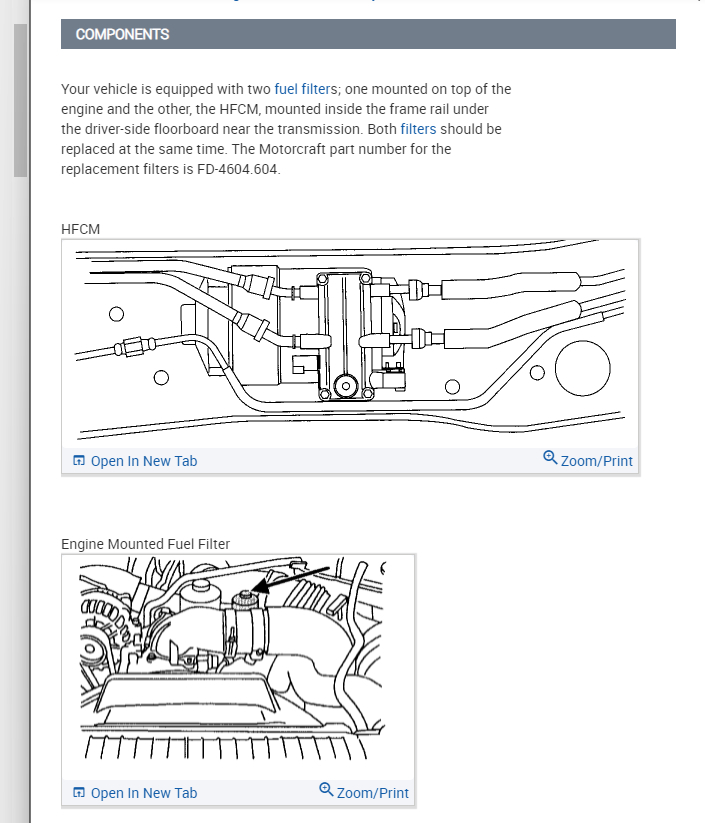 COMPONENTS

Your vehicle is equipped with two fuel filters; one mounted on top of the engine and the other, the HFCM, mounted inside the frame rail under the driver-side floorboard near the transmission. Both filters should be replaced at the same time. The Motorcraft part number for the replacement filters is FD-4604.604.

HFCM

Open In New Tab
Zoom/Print

Engine Mounted Fuel Filter

Open In New Tab
Zoom/Print